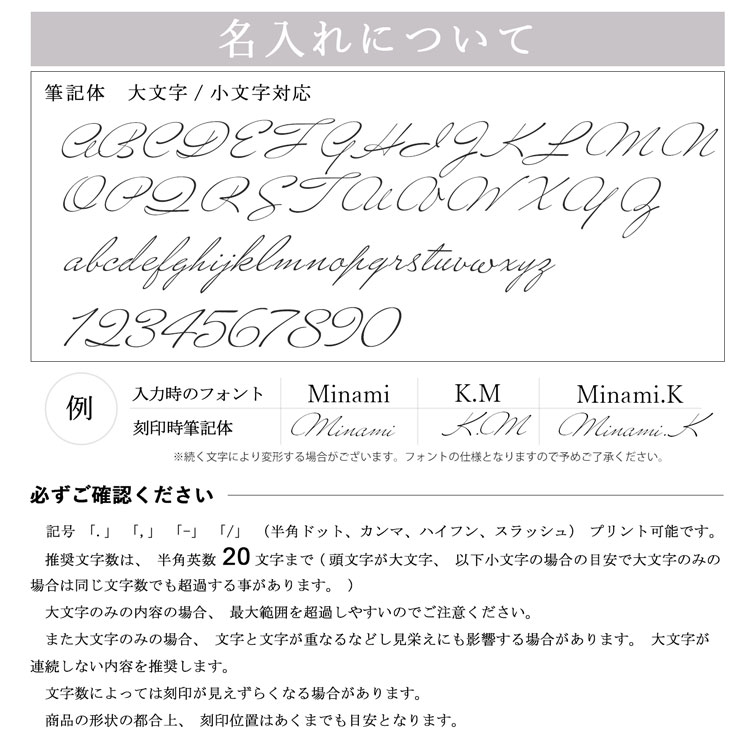 名入れについて

筆記体　大文字 / 小文字対応

ABCDEFGHIJKLMN
OPQRSTUVWXYZ
abcdefghijklmnopqrstuvwxyz
1234567890

例

| 入力時のフォント | Minami | K.M | Minami.K |
|---|---|---|---|
| 刻印時筆記体 | Minami | K.M | Minami.K |

※続く文字により変形する場合がございます。フォントの仕様となりますので予めご了承ください。

必ずご確認ください

記号「.」「,」「-」「/」（半角ドット、カンマ、ハイフン、スラッシュ）プリント可能です。

推奨文字数は、半角英数 20 文字まで（頭文字が大文字、以下小文字の場合の目安で大文字のみの場合は同じ文字数でも超過する事があります。）

大文字のみの内容の場合、最大範囲を超過しやすいのでご注意ください。

また大文字のみの場合、文字と文字が重なるなどし見栄えにも影響する場合があります。大文字が連続しない内容を推奨します。

文字数によっては刻印が見えずらくなる場合があります。

商品の形状の都合上、刻印位置はあくまでも目安となります。